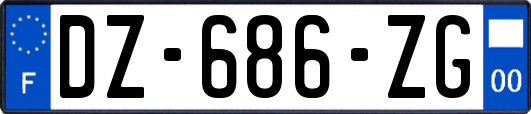 F
DZ-686-ZG
00